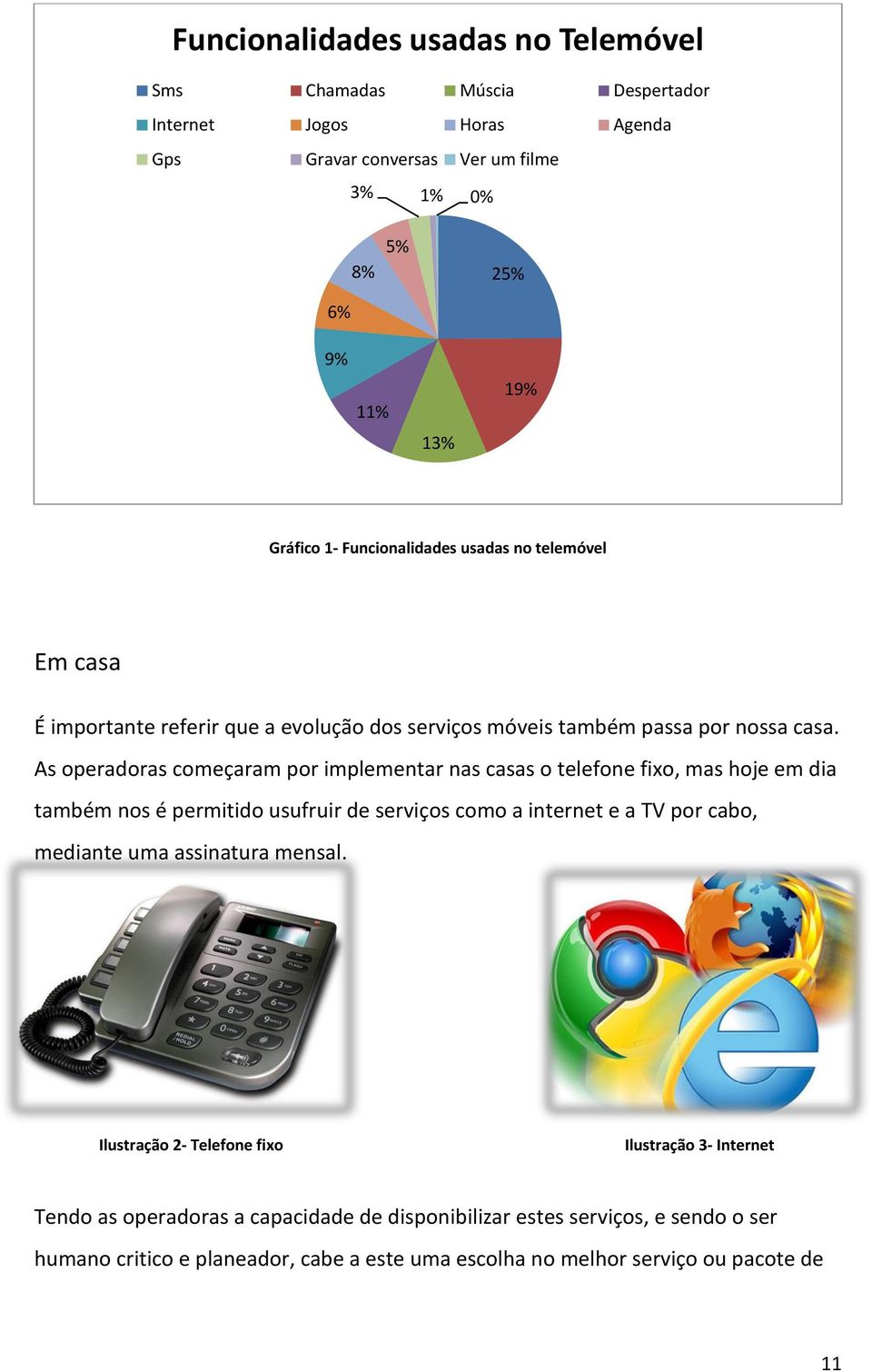 Funcionalidades usadas no Telemóvel

Sms
Chamadas
Múscia
Despertador
Internet
Jogos
Horas
Agenda
Gps
Gravar conversas
Ver um filme

3%
1%
0%
5%
8%
25%
6%
9%
19%
11%
13%

Gráfico 1- Funcionalidades usadas no telemóvel

Em casa

É importante referir que a evolução dos serviços móveis também passa por nossa casa. As operadoras começaram por implementar nas casas o telefone fixo, mas hoje em dia também nos é permitido usufruir de serviços como a internet e a TV por cabo, mediante uma assinatura mensal.

Ilustração 2- Telefone fixo

Ilustração 3- Internet

Tendo as operadoras a capacidade de disponibilizar estes serviços, e sendo o ser humano critico e planeador, cabe a este uma escolha no melhor serviço ou pacote de

11